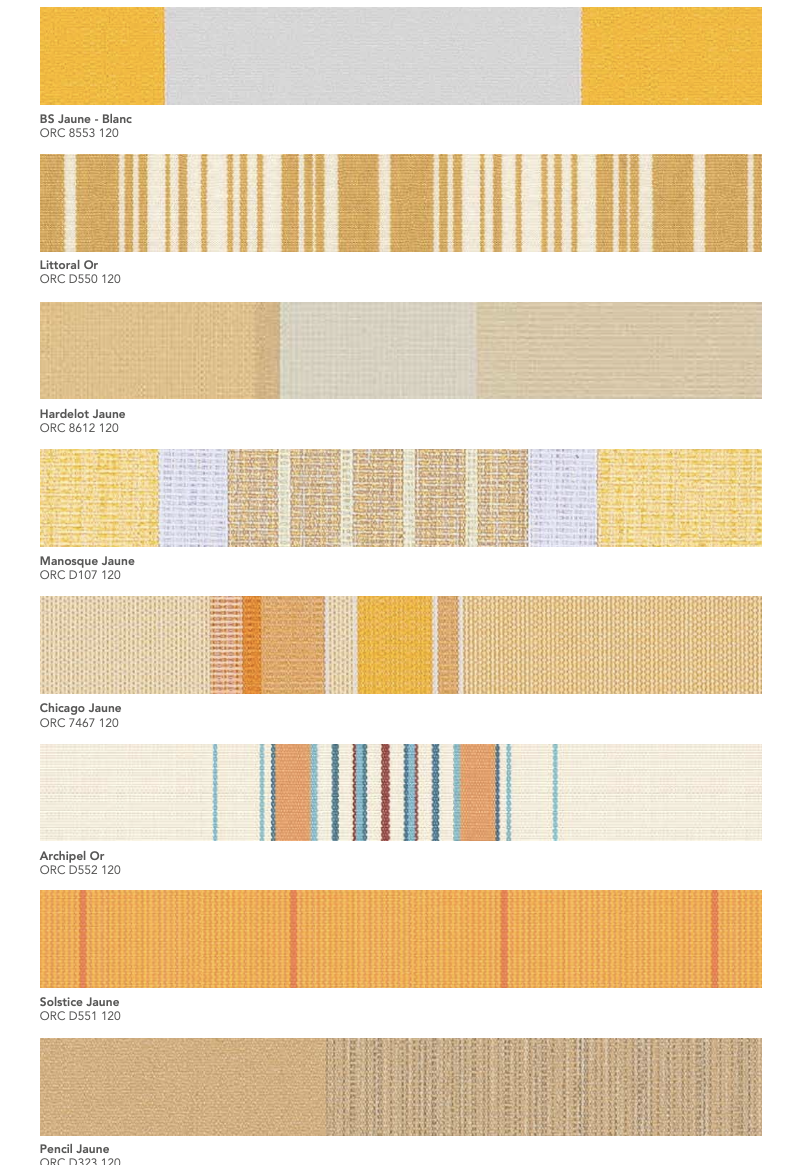 BS Jaune - Blanc
ORC 8553 120

Littoral Or
ORC D550 120

Hardelot Jaune
ORC 8612 120

Manosque Jaune
ORC D107 120

Chicago Jaune
ORC 7467 120

Archipel Or
ORC D552 120

Solstice Jaune
ORC D551 120

Pencil Jaune
ORC D323 120